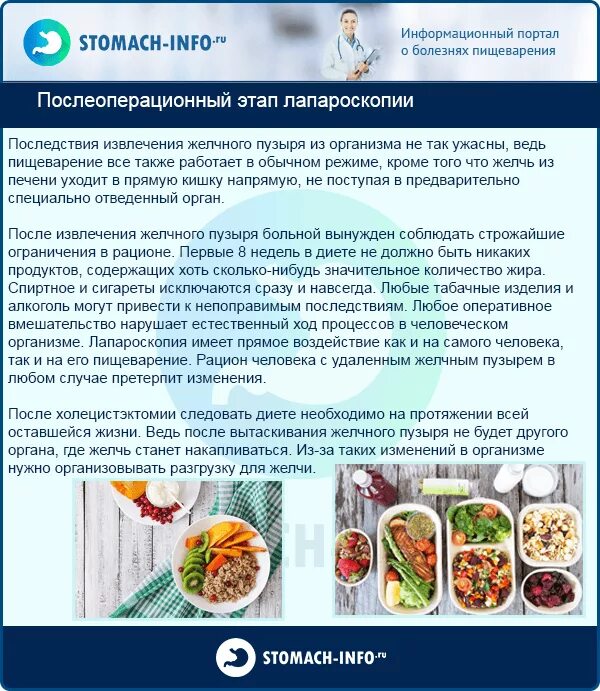 STOMACH-INFO.ru

Информационный портал
о болезнях пищеварения

Послеоперационный этап лапароскопии

Последствия извлечения желчного пузыря из организма не так ужасны, ведь пищеварение все также работает в обычном режиме, кроме того что желчь из печени уходит в прямую кишку напрямую, не поступая в предварительно специально отведенный орган.

После извлечения желчного пузыря больной вынужден соблюдать строжайшие ограничения в рационе. Первые 8 недель в диете не должно быть никаких продуктов, содержащих хоть сколько-нибудь значительное количество жира. Спиртное и сигареты исключаются сразу и навсегда. Любые табачные изделия и алкоголь могут привести к непоправимым последствиям. Любое оперативное вмешательство нарушает естественный ход процессов в человеческом организме. Лапароскопия имеет прямое воздействие как и на самого человека, так и на его пищеварение. Рацион человека с удаленным желчным пузырем в любом случае претерпит изменения.

После холецистэктомии следовать диете необходимо на протяжении всей оставшейся жизни. Ведь после вытаскивания желчного пузыря не будет другого органа, где желчь станет накапливаться. Из-за таких изменений в организме нужно организовывать разгрузку для желчи.

STOMACH-INFO.ru